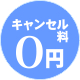 キャンセル料
0円